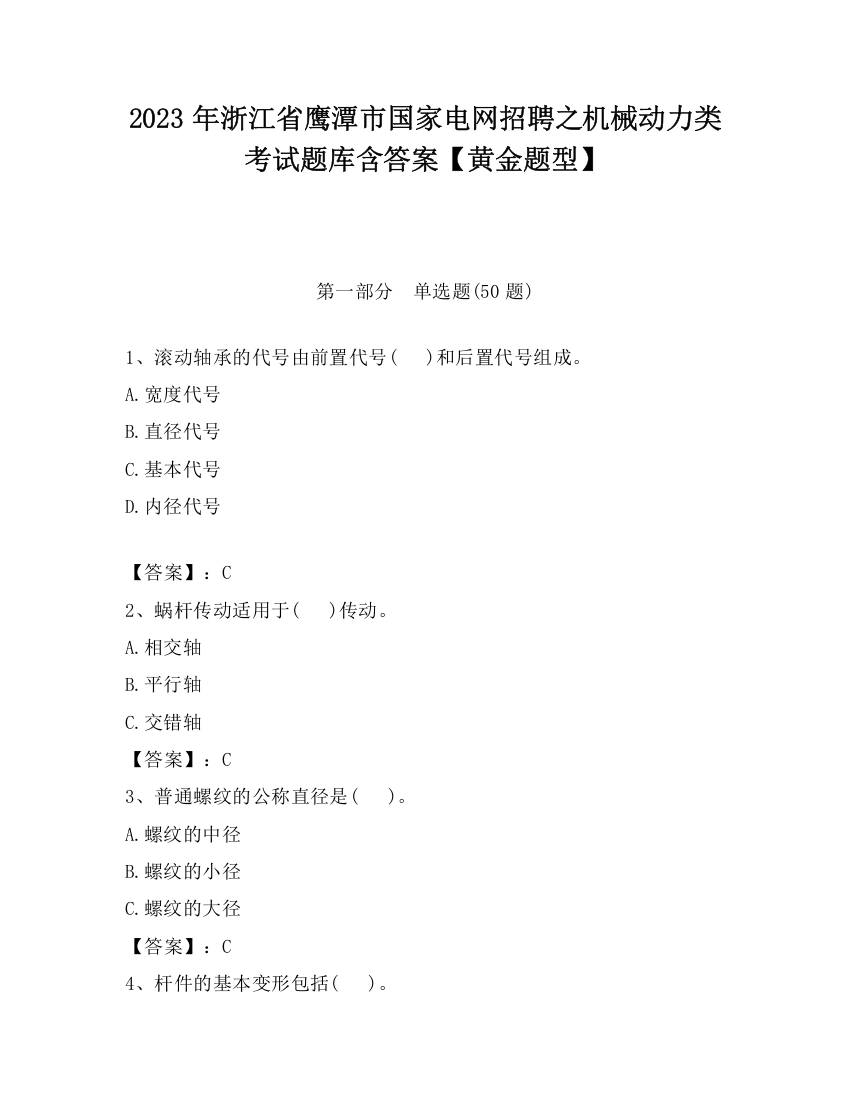 2023 年浙江省鹰潭市国家电网招聘之机械动力类考试题库含答案【黄金题型】

第一部分　单选题(50 题)

1、滚动轴承的代号由前置代号(　 )和后置代号组成。

A.宽度代号

B.直径代号

C.基本代号

D.内径代号

【答案】：C

2、蜗杆传动适用于(　 )传动。

A.相交轴

B.平行轴

C.交错轴

【答案】：C

3、普通螺纹的公称直径是(　 )。

A.螺纹的中径

B.螺纹的小径

C.螺纹的大径

【答案】：C

4、杆件的基本变形包括(　 )。